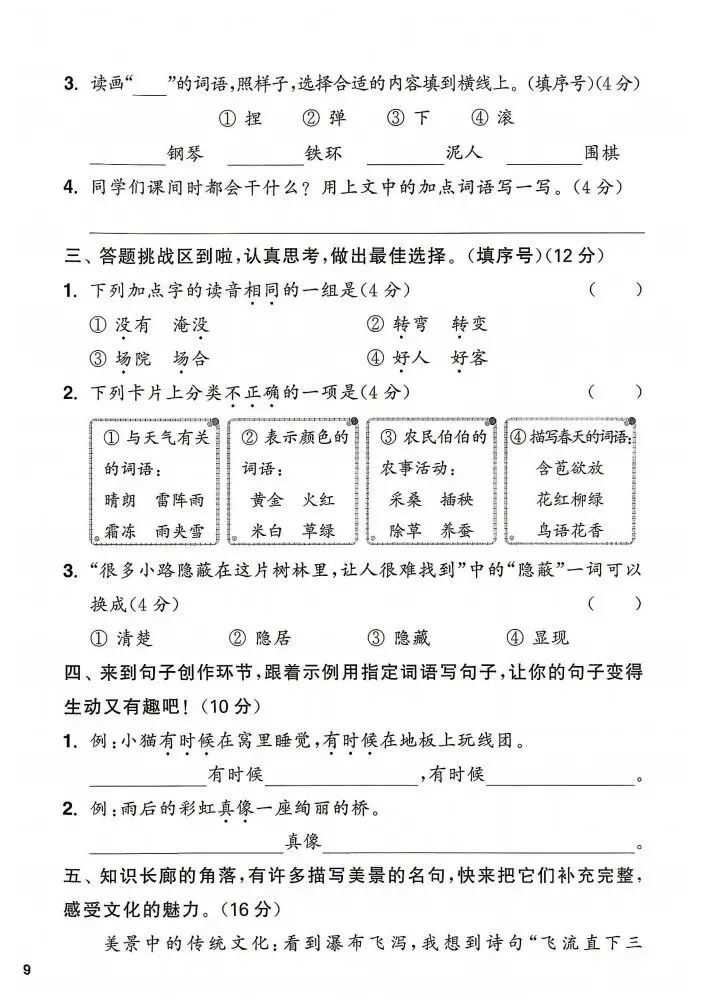 3. 读画“____”的词语,照样子,选择合适的内容填到横线上。(填序号)(4分)

① 捏　② 弹　③ 下　④ 滚

____钢琴　____铁环　____泥人　____围棋

4. 同学们课间时都会干什么?用上文中的加点词语写一写。(4分)

____

三、答题挑战区到啦,认真思考,做出最佳选择。(填序号)(12分)

1. 下列加点字的读音相同的一组是(4分)　(　)

① 没有　淹没　② 转弯　转变

③ 场院　场合　④ 好人　好客

2. 下列卡片上分类不正确的一项是(4分)　(　)

① 与天气有关的词语:
晴朗　雷阵雨
霜冻　雨夹雪

② 表示颜色的词语:
黄金　火红
米白　草绿

③ 农民伯伯的农事活动:
采桑　插秧
除草　养蚕

④ 描写春天的词语:
含苞欲放
花红柳绿
鸟语花香

3. “很多小路隐蔽在这片树林里,让人很难找到”中的“隐蔽”一词可以换成(4分)　(　)

① 清楚　② 隐居　③ 隐藏　④ 显现

四、来到句子创作环节,跟着示例用指定词语写句子,让你的句子变得生动又有趣吧!(10分)

1. 例:小猫有时候在窝里睡觉,有时候在地板上玩线团。

____有时候____,有时候____。

2. 例:雨后的彩虹真像一座绚丽的桥。

____真像____。

五、知识长廊的角落,有许多描写美景的名句,快来把它们补充完整,感受文化的魅力。(16分)

美景中的传统文化:看到瀑布飞泻,我想到诗句“飞流直下三

9